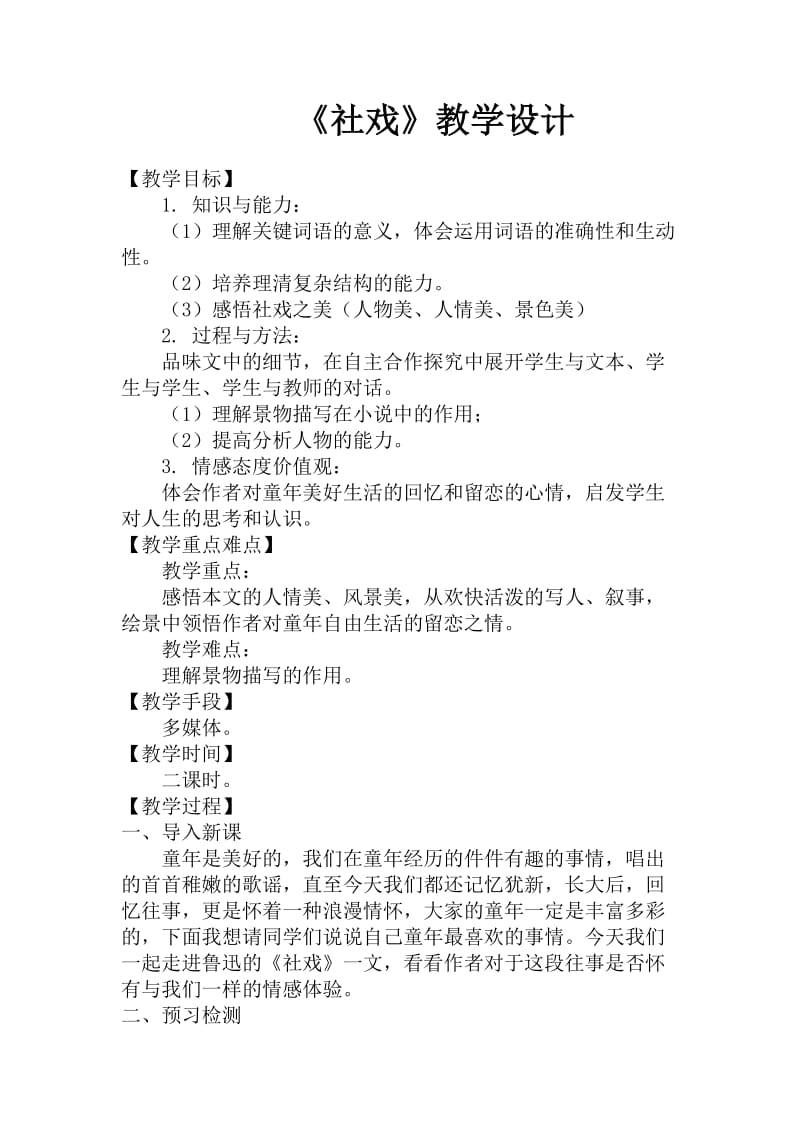 《社戏》教学设计

【教学目标】

1. 知识与能力：

（1）理解关键词语的意义，体会运用词语的准确性和生动性。

（2）培养理清复杂结构的能力。

（3）感悟社戏之美（人物美、人情美、景色美）

2. 过程与方法：

品味文中的细节，在自主合作探究中展开学生与文本、学生与学生、学生与教师的对话。

（1）理解景物描写在小说中的作用；

（2）提高分析人物的能力。

3. 情感态度价值观：

体会作者对童年美好生活的回忆和留恋的心情，启发学生对人生的思考和认识。

【教学重点难点】

教学重点：

感悟本文的人情美、风景美，从欢快活泼的写人、叙事，绘景中领悟作者对童年自由生活的留恋之情。

教学难点：

理解景物描写的作用。

【教学手段】

多媒体。

【教学时间】

二课时。

【教学过程】

一、导入新课

童年是美好的，我们在童年经历的件件有趣的事情，唱出的首首稚嫩的歌谣，直至今天我们都还记忆犹新，长大后，回忆往事，更是怀着一种浪漫情怀，大家的童年一定是丰富多彩的，下面我想请同学们说说自己童年最喜欢的事情。今天我们一起走进鲁迅的《社戏》一文，看看作者对于这段往事是否怀有与我们一样的情感体验。

二、预习检测